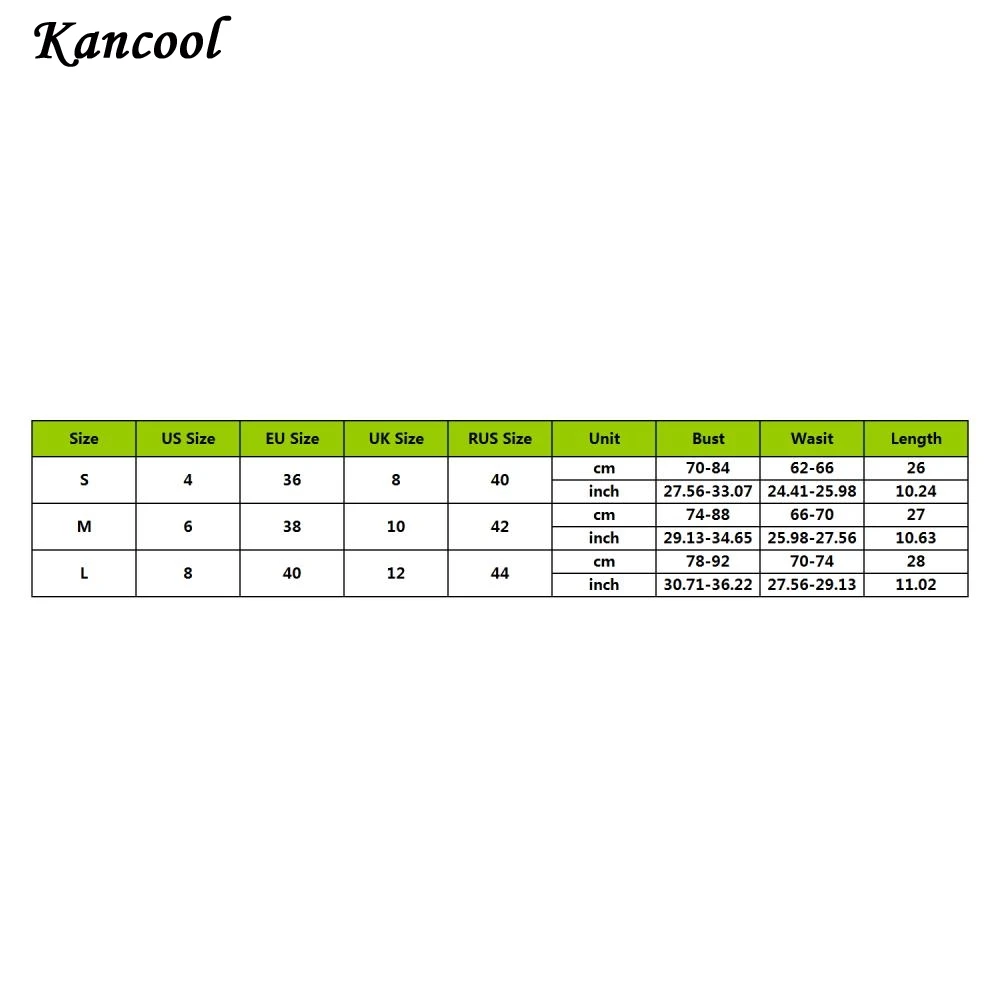 Kancool

| Size | US Size | EU Size | UK Size | RUS Size | Unit | Bust | Wasit | Length |
|---|---|---|---|---|---|---|---|---|
| S | 4 | 36 | 8 | 40 | cm | 70-84 | 62-66 | 26 |
| | | | | | inch | 27.56-33.07 | 24.41-25.98 | 10.24 |
| M | 6 | 38 | 10 | 42 | cm | 74-88 | 66-70 | 27 |
| | | | | | inch | 29.13-34.65 | 25.98-27.56 | 10.63 |
| L | 8 | 40 | 12 | 44 | cm | 78-92 | 70-74 | 28 |
| | | | | | inch | 30.71-36.22 | 27.56-29.13 | 11.02 |